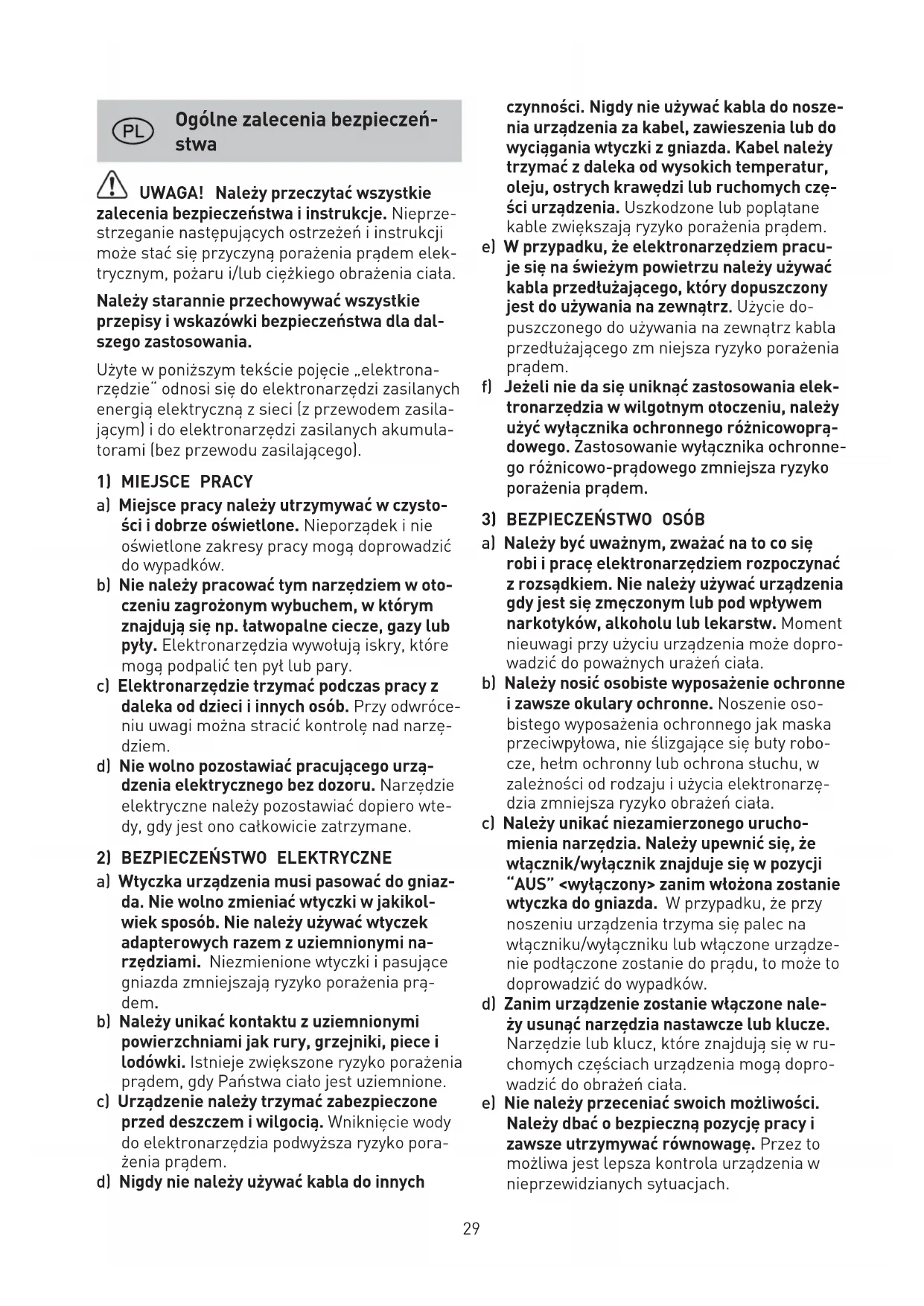 PL

Ogólne zalecenia bezpieczeństwa

UWAGA! Należy przeczytać wszystkie zalecenia bezpieczeństwa i instrukcje. Nieprzestrzeganie następujących ostrzeżeń i instrukcji może stać się przyczyną porażenia prądem elektrycznym, pożaru i/lub ciężkiego obrażenia ciała.

Należy starannie przechowywać wszystkie przepisy i wskazówki bezpieczeństwa dla dalszego zastosowania.

Użyte w poniższym tekście pojęcie „elektronarzędzie" odnosi się do elektronarzędzi zasilanych energią elektryczną z sieci (z przewodem zasilającym) i do elektronarzędzi zasilanych akumulatorami (bez przewodu zasilającego).

1) MIEJSCE PRACY

a) Miejsce pracy należy utrzymywać w czystości i dobrze oświetlone. Nieporządek i nie oświetlone zakresy pracy mogą doprowadzić do wypadków.

b) Nie należy pracować tym narzędziem w otoczeniu zagrożonym wybuchem, w którym znajdują się np. łatwopalne ciecze, gazy lub pyły. Elektronarzędzia wywołują iskry, które mogą podpalić ten pył lub pary.

c) Elektronarzędzie trzymać podczas pracy z daleka od dzieci i innych osób. Przy odwróceniu uwagi można stracić kontrolę nad narzędziem.

d) Nie wolno pozostawiać pracującego urządzenia elektrycznego bez dozoru. Narzędzie elektryczne należy pozostawiać dopiero wtedy, gdy jest ono całkowicie zatrzymane.

2) BEZPIECZEŃSTWO ELEKTRYCZNE

a) Wtyczka urządzenia musi pasować do gniazda. Nie wolno zmieniać wtyczki w jakikolwiek sposób. Nie należy używać wtyczek adapterowych razem z uziemnionymi narzędziami. Niezmienione wtyczki i pasujące gniazda zmniejszają ryzyko porażenia prądem.

b) Należy unikać kontaktu z uziemnionymi powierzchniami jak rury, grzejniki, piece i lodówki. Istnieje zwiększone ryzyko porażenia prądem, gdy Państwa ciało jest uziemnione.

c) Urządzenie należy trzymać zabezpieczone przed deszczem i wilgocią. Wniknięcie wody do elektronarzędzia podwyższa ryzyko porażenia prądem.

d) Nigdy nie należy używać kabla do innych czynności. Nigdy nie używać kabla do noszenia urządzenia za kabel, zawieszenia lub do wyciągania wtyczki z gniazda. Kabel należy trzymać z daleka od wysokich temperatur, oleju, ostrych krawędzi lub ruchomych części urządzenia. Uszkodzone lub poplątane kable zwiększają ryzyko porażenia prądem.

e) W przypadku, że elektronarzędziem pracuje się na świeżym powietrzu należy używać kabla przedłużającego, który dopuszczony jest do używania na zewnątrz. Użycie dopuszczonego do używania na zewnątrz kabla przedłużającego zm niejsza ryzyko porażenia prądem.

f) Jeżeli nie da się uniknąć zastosowania elektronarzędzia w wilgotnym otoczeniu, należy użyć wyłącznika ochronnego różnicowoprądowego. Zastosowanie wyłącznika ochronnego różnicowo-prądowego zmniejsza ryzyko porażenia prądem.

3) BEZPIECZEŃSTWO OSÓB

a) Należy być uważnym, zważać na to co się robi i pracę elektronarzędziem rozpoczynać z rozsądkiem. Nie należy używać urządzenia gdy jest się zmęczonym lub pod wpływem narkotyków, alkoholu lub lekarstw. Moment nieuwagi przy użyciu urządzenia może doprowadzić do poważnych urażeń ciała.

b) Należy nosić osobiste wyposażenie ochronne i zawsze okulary ochronne. Noszenie osobistego wyposażenia ochronnego jak maska przeciwpyłowa, nie ślizgające się buty robocze, hełm ochronny lub ochrona słuchu, w zależności od rodzaju i użycia elektronarzędzia zmniejsza ryzyko obrażeń ciała.

c) Należy unikać niezamierzonego uruchomienia narzędzia. Należy upewnić się, że włącznik/wyłącznik znajduje się w pozycji "AUS" <wyłączony> zanim włożona zostanie wtyczka do gniazda. W przypadku, że przy noszeniu urządzenia trzyma się palec na włączniku/wyłączniku lub włączone urządzenie podłączone zostanie do prądu, to może to doprowadzić do wypadków.

d) Zanim urządzenie zostanie włączone należy usunąć narzędzia nastawcze lub klucze. Narzędzie lub klucz, które znajdują się w ruchomych częściach urządzenia mogą doprowadzić do obrażeń ciała.

e) Nie należy przeceniać swoich możliwości. Należy dbać o bezpieczną pozycję pracy i zawsze utrzymywać równowagę. Przez to możliwa jest lepsza kontrola urządzenia w nieprzewidzianych sytuacjach.

29